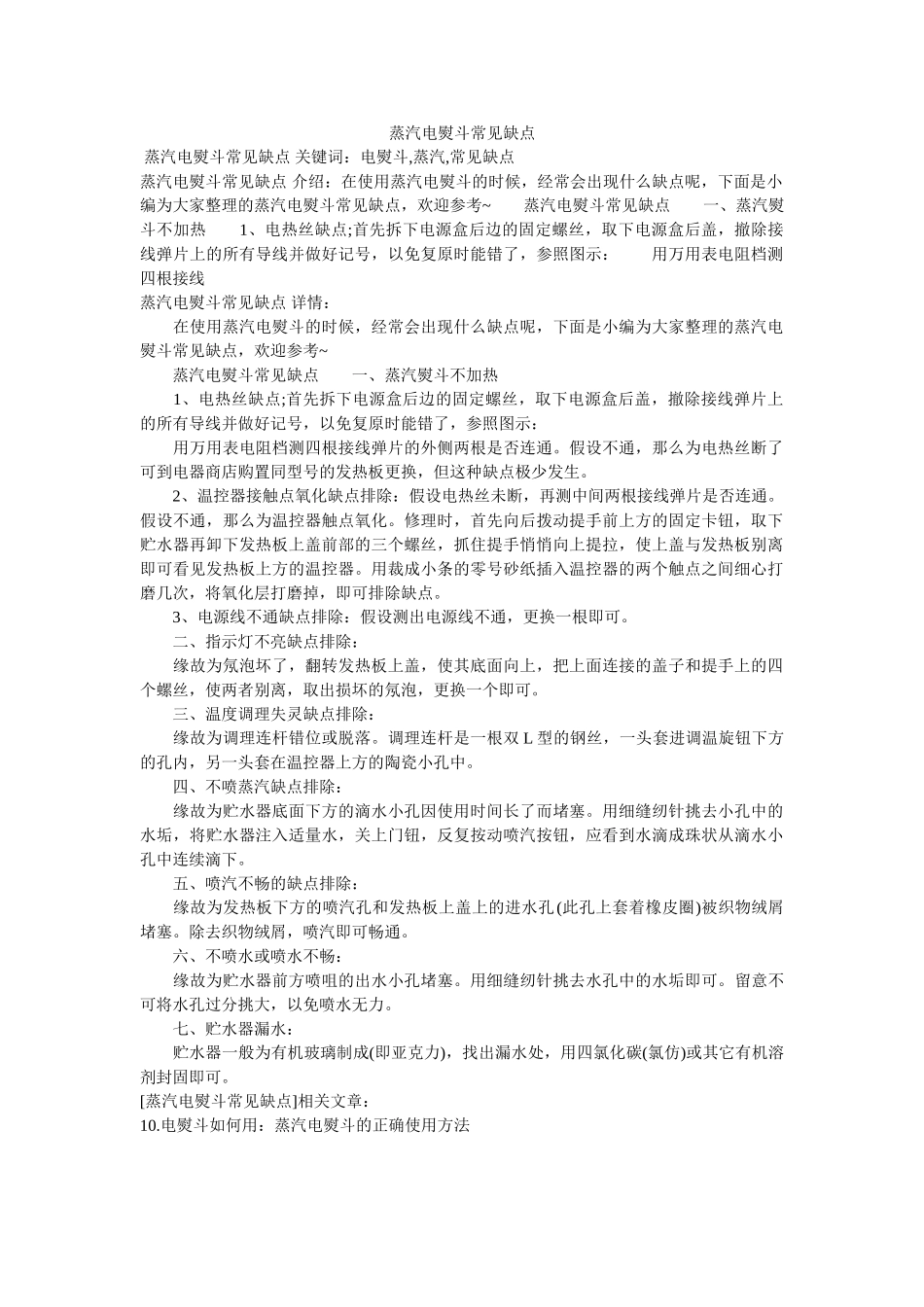 蒸汽电熨斗常见缺点

蒸汽电熨斗常见缺点 关键词：电熨斗,蒸汽,常见缺点

蒸汽电熨斗常见缺点 介绍：在使用蒸汽电熨斗的时候，经常会出现什么缺点呢，下面是小编为大家整理的蒸汽电熨斗常见缺点，欢迎参考~ 蒸汽电熨斗常见缺点 一、蒸汽熨斗不加热 1、电热丝缺点;首先拆下电源盒后边的固定螺丝，取下电源盒后盖，撤除接线弹片上的所有导线并做好记号，以免复原时能错了，参照图示： 用万用表电阻档测四根接线

蒸汽电熨斗常见缺点 详情：

在使用蒸汽电熨斗的时候，经常会出现什么缺点呢，下面是小编为大家整理的蒸汽电熨斗常见缺点，欢迎参考~

蒸汽电熨斗常见缺点 一、蒸汽熨斗不加热

1、电热丝缺点;首先拆下电源盒后边的固定螺丝，取下电源盒后盖，撤除接线弹片上的所有导线并做好记号，以免复原时能错了，参照图示：

用万用表电阻档测四根接线弹片的外侧两根是否连通。假设不通，那么为电热丝断了可到电器商店购置同型号的发热板更换，但这种缺点极少发生。

2、温控器接触点氧化缺点排除：假设电热丝未断，再测中间两根接线弹片是否连通。假设不通，那么为温控器触点氧化。修理时，首先向后拨动提手前上方的固定卡钮，取下贮水器再卸下发热板上盖前部的三个螺丝，抓住提手悄悄向上提拉，使上盖与发热板别离即可看见发热板上方的温控器。用裁成小条的零号砂纸插入温控器的两个触点之间细心打磨几次，将氧化层打磨掉，即可排除缺点。

3、电源线不通缺点排除：假设测出电源线不通，更换一根即可。

二、指示灯不亮缺点排除：

缘故为氖泡坏了，翻转发热板上盖，使其底面向上，把上面连接的盖子和提手上的四个螺丝，使两者别离，取出损坏的氖泡，更换一个即可。

三、温度调理失灵缺点排除：

缘故为调理连杆错位或脱落。调理连杆是一根双 L 型的钢丝，一头套进调温旋钮下方的孔内，另一头套在温控器上方的陶瓷小孔中。

四、不喷蒸汽缺点排除：

缘故为贮水器底面下方的滴水小孔因使用时间长了而堵塞。用细缝纫针挑去小孔中的水垢，将贮水器注入适量水，关上门钮，反复按动喷汽按钮，应看到水滴成珠状从滴水小孔中连续滴下。

五、喷汽不畅的缺点排除：

缘故为发热板下方的喷汽孔和发热板上盖上的进水孔(此孔上套着橡皮圈)被织物绒屑堵塞。除去织物绒屑，喷汽即可畅通。

六、不喷水或喷水不畅：

缘故为贮水器前方喷咀的出水小孔堵塞。用细缝纫针挑去水孔中的水垢即可。留意不可将水孔过分挑大，以免喷水无力。

七、贮水器漏水：

贮水器一般为有机玻璃制成(即亚克力)，找出漏水处，用四氯化碳(氯仿)或其它有机溶剂封固即可。

[蒸汽电熨斗常见缺点]相关文章：

10.电熨斗如何用：蒸汽电熨斗的正确使用方法